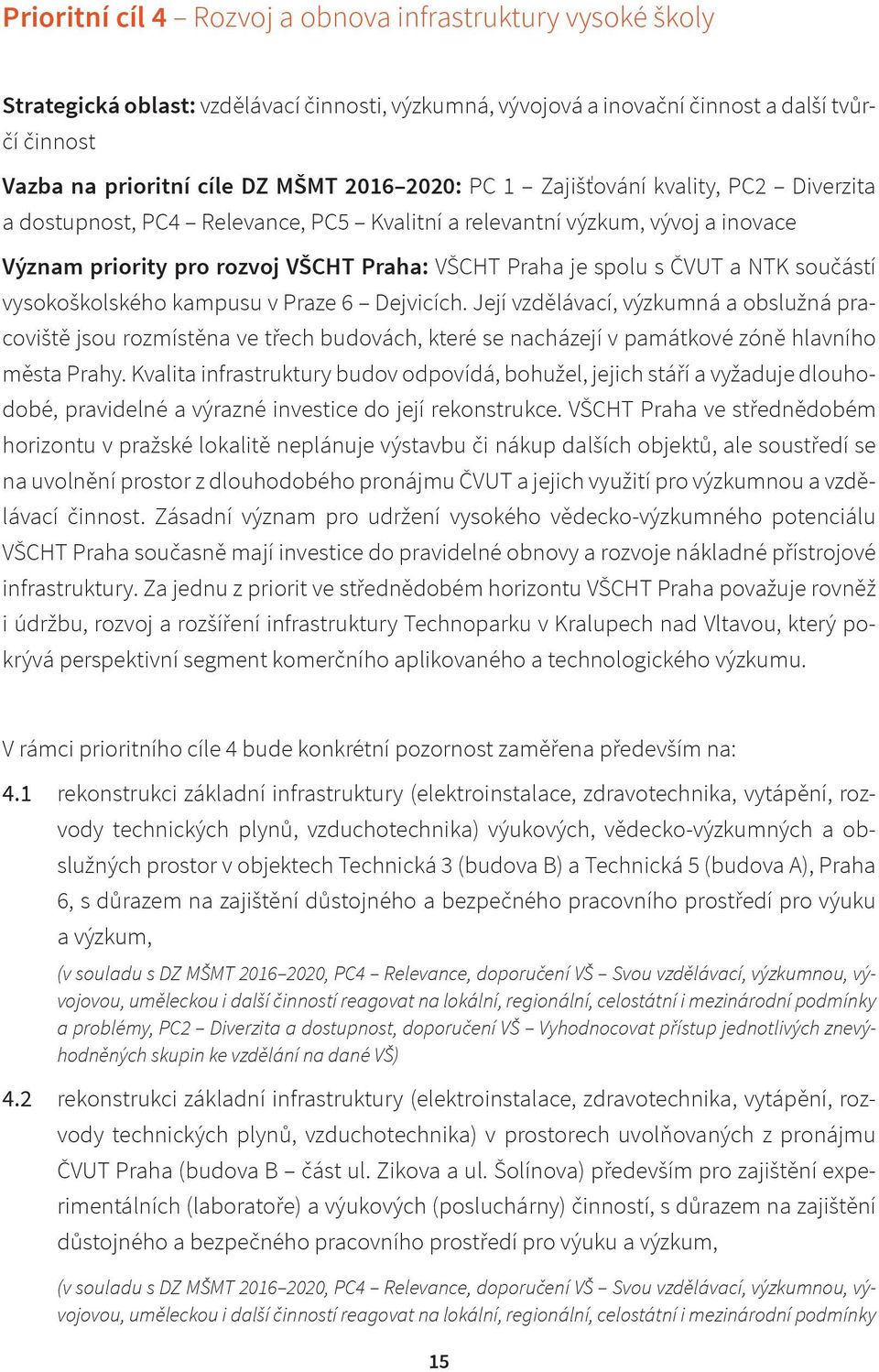 Prioritní cíl 4 – Rozvoj a obnova infrastruktury vysoké školy

Strategická oblast: vzdělávací činnosti, výzkumná, vývojová a inovační činnost a další tvůrčí činnost

Vazba na prioritní cíle DZ MŠMT 2016–2020: PC 1 – Zajišťování kvality, PC2 – Diverzita a dostupnost, PC4 – Relevance, PC5 – Kvalitní a relevantní výzkum, vývoj a inovace

Význam priority pro rozvoj VŠCHT Praha: VŠCHT Praha je spolu s ČVUT a NTK součástí vysokoškolského kampusu v Praze 6 – Dejvicích. Její vzdělávací, výzkumná a obslužná pracoviště jsou rozmístěna ve třech budovách, které se nacházejí v památkové zóně hlavního města Prahy. Kvalita infrastruktury budov odpovídá, bohužel, jejich stáří a vyžaduje dlouhodobé, pravidelné a výrazné investice do její rekonstrukce. VŠCHT Praha ve střednědobém horizontu v pražské lokalitě neplánuje výstavbu či nákup dalších objektů, ale soustředí se na uvolnění prostor z dlouhodobého pronájmu ČVUT a jejich využití pro výzkumnou a vzdělávací činnost. Zásadní význam pro udržení vysokého vědecko-výzkumného potenciálu VŠCHT Praha současně mají investice do pravidelné obnovy a rozvoje nákladné přístrojové infrastruktury. Za jednu z priorit ve střednědobém horizontu VŠCHT Praha považuje rovněž i údržbu, rozvoj a rozšíření infrastruktury Technoparku v Kralupech nad Vltavou, který pokrývá perspektivní segment komerčního aplikovaného a technologického výzkumu.

V rámci prioritního cíle 4 bude konkrétní pozornost zaměřena především na:

4.1 rekonstrukci základní infrastruktury (elektroinstalace, zdravotechnika, vytápění, rozvody technických plynů, vzduchotechnika) výukových, vědecko-výzkumných a obslužných prostor v objektech Technická 3 (budova B) a Technická 5 (budova A), Praha 6, s důrazem na zajištění důstojného a bezpečného pracovního prostředí pro výuku a výzkum,

(v souladu s DZ MŠMT 2016–2020, PC4 – Relevance, doporučení VŠ – Svou vzdělávací, výzkumnou, vývojovou, uměleckou i další činností reagovat na lokální, regionální, celostátní i mezinárodní podmínky a problémy, PC2 – Diverzita a dostupnost, doporučení VŠ – Vyhodnocovat přístup jednotlivých znevýhodněných skupin ke vzdělání na dané VŠ)

4.2 rekonstrukci základní infrastruktury (elektroinstalace, zdravotechnika, vytápění, rozvody technických plynů, vzduchotechnika) v prostorech uvolňovaných z pronájmu ČVUT Praha (budova B – část ul. Zikova a ul. Šolínova) především pro zajištění experimentálních (laboratoře) a výukových (posluchárny) činností, s důrazem na zajištění důstojného a bezpečného pracovního prostředí pro výuku a výzkum,

(v souladu s DZ MŠMT 2016–2020, PC4 – Relevance, doporučení VŠ – Svou vzdělávací, výzkumnou, vývojovou, uměleckou i další činností reagovat na lokální, regionální, celostátní i mezinárodní podmínky

15